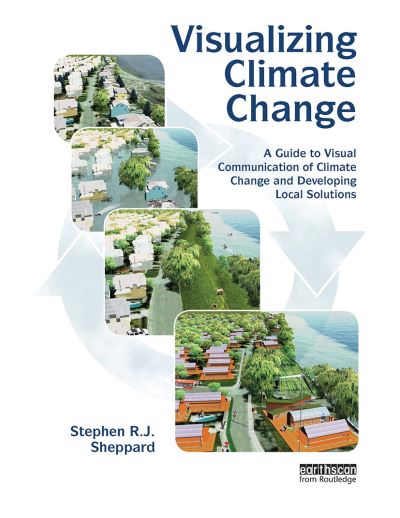 Visualizing Climate Change

A Guide to Visual Communication of Climate Change and Developing Local Solutions

Stephen R.J. Sheppard

earthscan
from Routledge